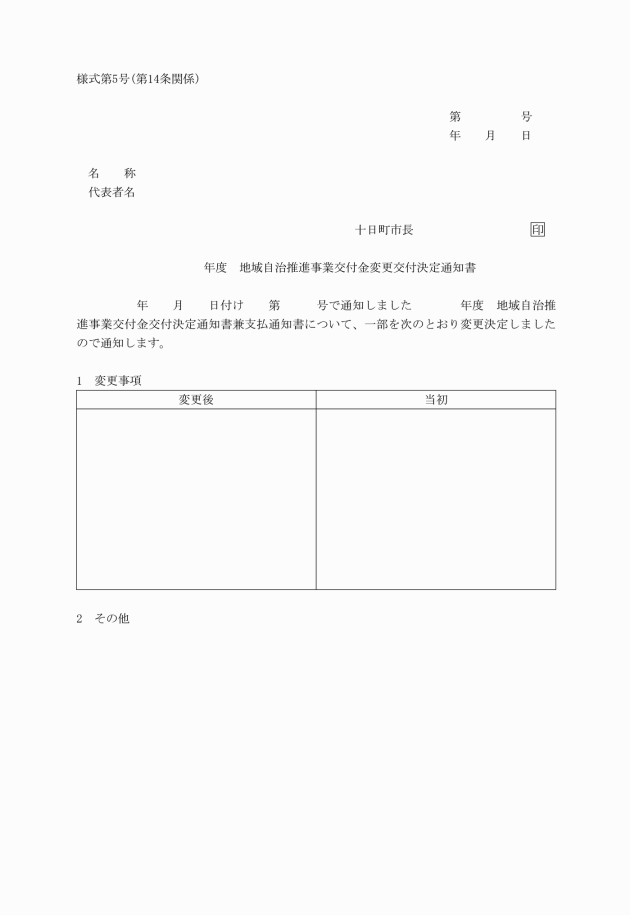 様式第5号(第14条関係)

第　　　号
年　月　日

名　称
代表者名

十日町市長　　　　印

年度　地域自治推進事業交付金変更交付決定通知書

年　月　日付け　第　号で通知しました　年度　地域自治推進事業交付金交付決定通知書兼支払通知書について、一部を次のとおり変更決定しましたので通知します。

1　変更事項

| 変更後 | 当初 |
|---|---|
| | |

2　その他